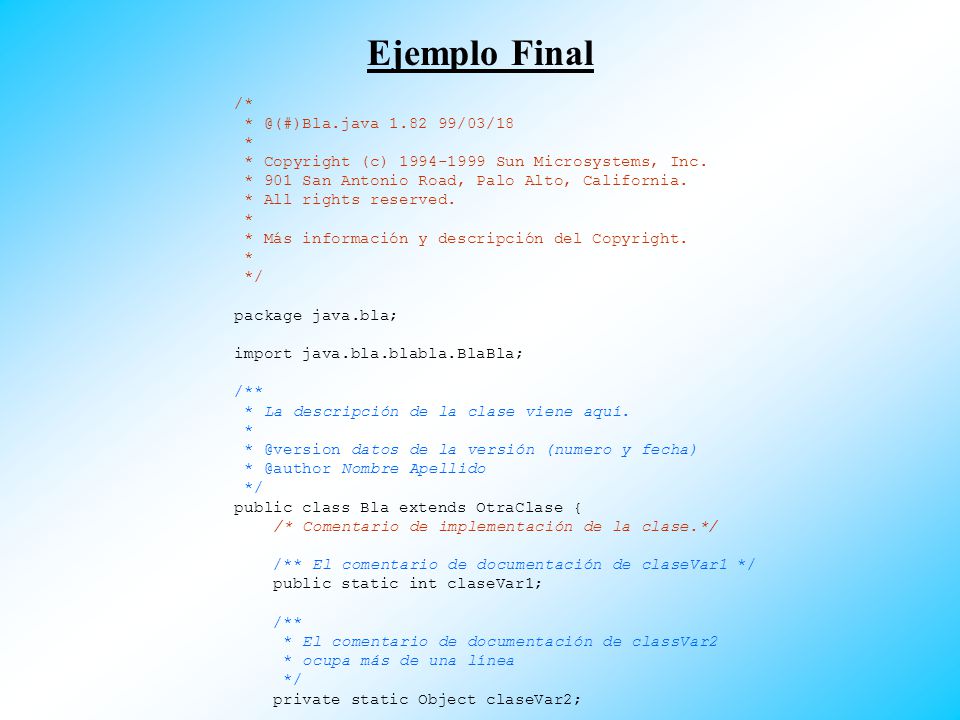 Ejemplo Final

/*
 * @(#)Bla.java 1.82 99/03/18
 *
 * Copyright (c) 1994-1999 Sun Microsystems, Inc.
 * 901 San Antonio Road, Palo Alto, California.
 * All rights reserved.
 *
 * Más información y descripción del Copyright.
 *
 */

package java.bla;

import java.bla.blabla.BlaBla;

/**
 * La descripción de la clase viene aquí.
 *
 * @version datos de la versión (numero y fecha)
 * @author Nombre Apellido
 */
public class Bla extends OtraClase {
    /* Comentario de implementación de la clase.*/

    /** El comentario de documentación de claseVar1 */
    public static int claseVar1;

    /**
     * El comentario de documentación de classVar2
     * ocupa más de una línea
     */
    private static Object claseVar2;